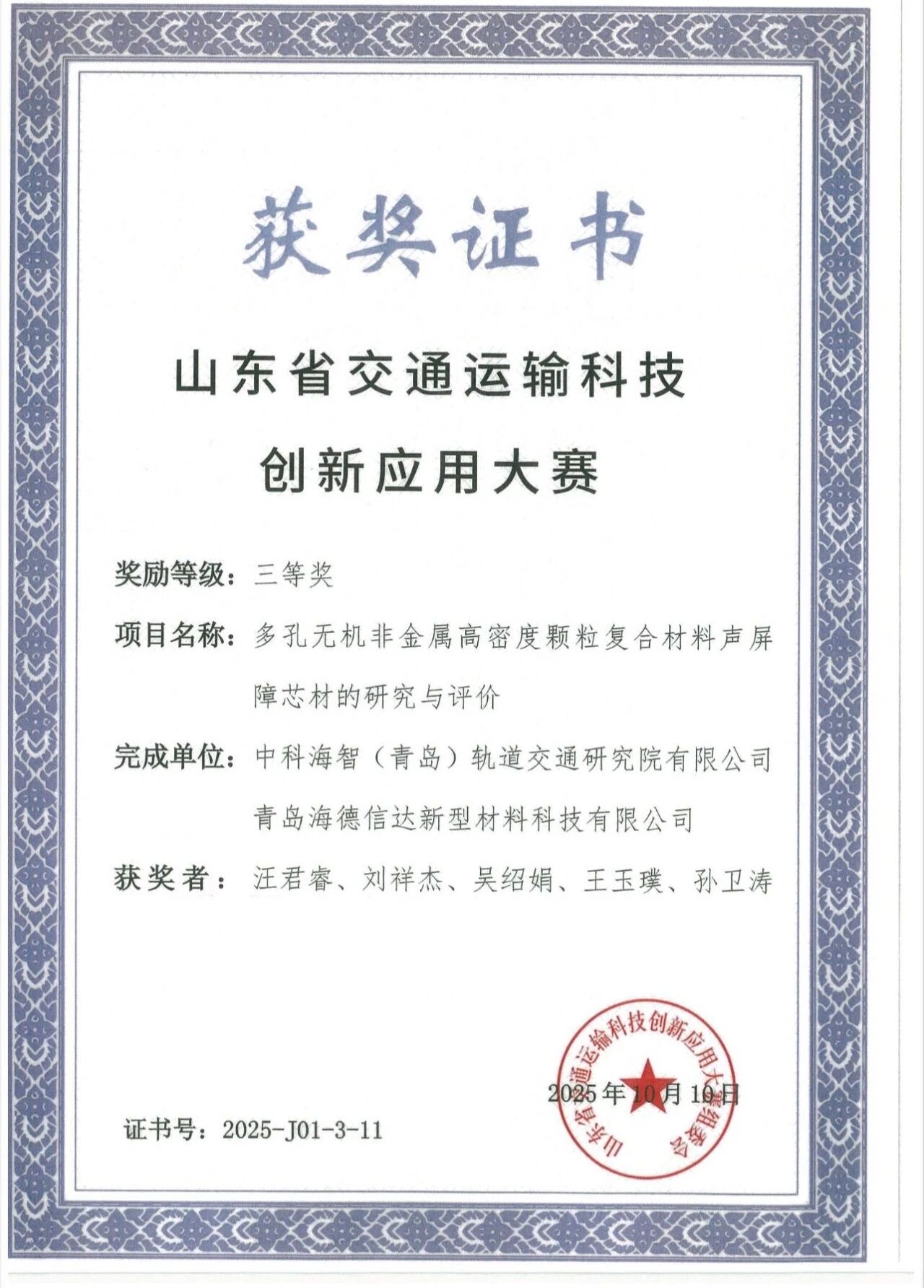 获奖证书

山东省交通运输科技

创新应用大赛

奖励等级：三等奖

项目名称：多孔无机非金属高密度颗粒复合材料声屏障芯材的研究与评价

完成单位：中科海智（青岛）轨道交通研究院有限公司
青岛海德信达新型材料科技有限公司

获奖者：汪君睿、刘祥杰、吴绍娟、王玉璞、孙卫涛

山东省交通运输科技创新应用大赛组委会

2025年10月10日

证书号：2025-J01-3-11